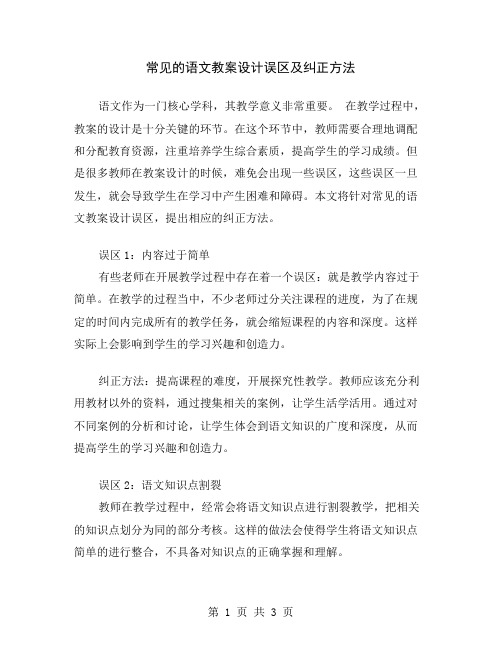 常见的语文教案设计误区及纠正方法

语文作为一门核心学科，其教学意义非常重要。 在教学过程中，教案的设计是十分关键的环节。在这个环节中，教师需要合理地调配和分配教育资源，注重培养学生综合素质，提高学生的学习成绩。但是很多教师在教案设计的时候，难免会出现一些误区，这些误区一旦发生，就会导致学生在学习中产生困难和障碍。本文将针对常见的语文教案设计误区，提出相应的纠正方法。

误区 1：内容过于简单

有些老师在开展教学过程中存在着一个误区：就是教学内容过于简单。在教学的过程当中，不少老师过分关注课程的进度，为了在规定的时间内完成所有的教学任务，就会缩短课程的内容和深度。这样实际上会影响到学生的学习兴趣和创造力。

纠正方法：提高课程的难度，开展探究性教学。教师应该充分利用教材以外的资料，通过搜集相关的案例，让学生活学活用。通过对不同案例的分析和讨论，让学生体会到语文知识的广度和深度，从而提高学生的学习兴趣和创造力。

误区 2：语文知识点割裂

教师在教学过程中，经常会将语文知识点进行割裂教学，把相关的知识点划分为同的部分考核。这样的做法会使得学生将语文知识点简单的进行整合，不具备对知识点的正确掌握和理解。

第 1 页 共 3 页